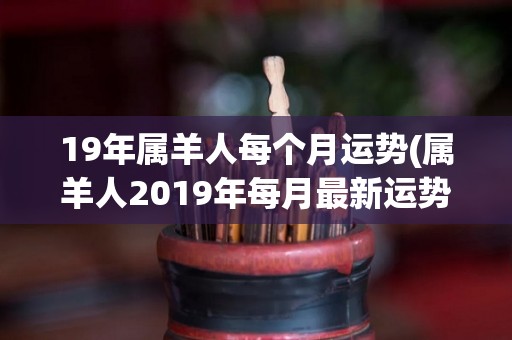 19年属羊人每个月运势(属羊人2019年每月最新运势